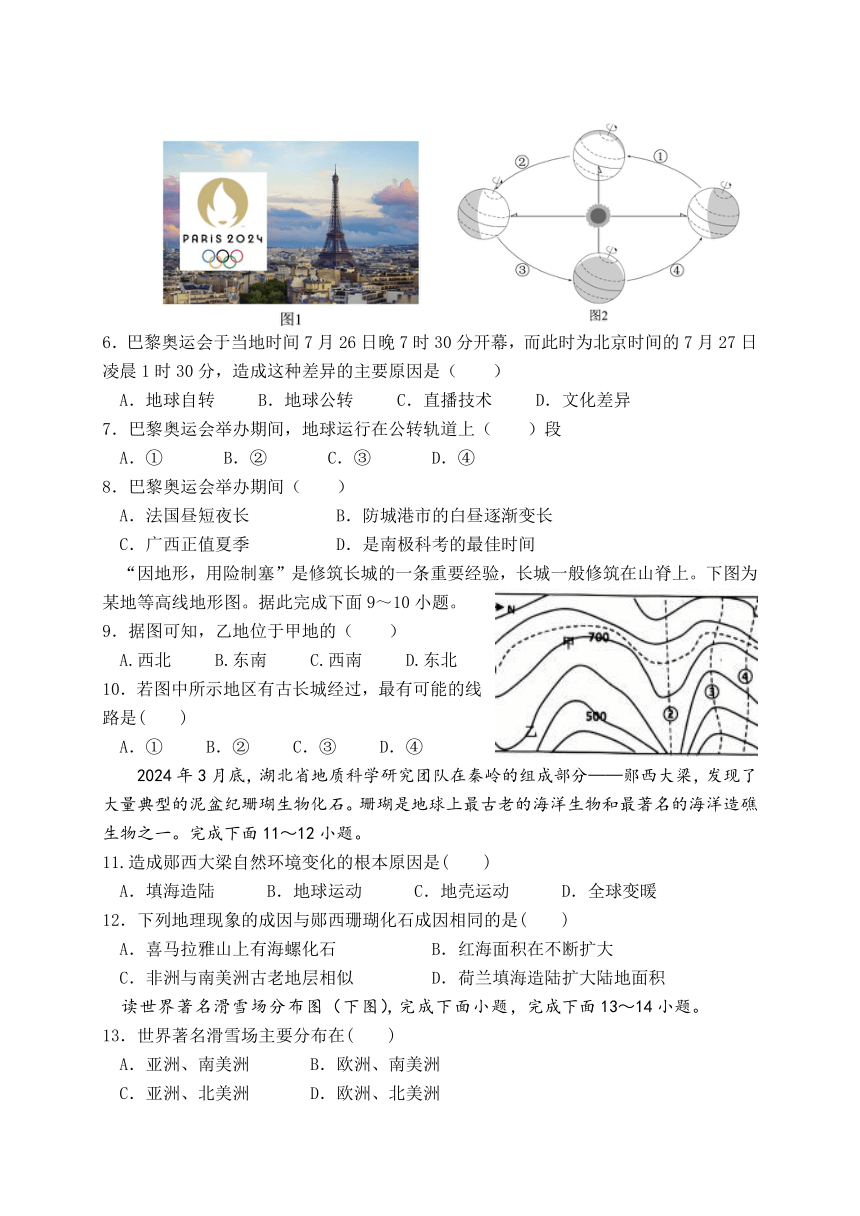 PARIS 2024

图1

②
①
③
④

图2

6．巴黎奥运会于当地时间 7 月 26 日晚 7 时 30 分开幕，而此时为北京时间的 7 月 27 日凌晨 1 时 30 分，造成这种差异的主要原因是（　　）

A．地球自转　　B．地球公转　　C．直播技术　　D．文化差异

7．巴黎奥运会举办期间，地球运行在公转轨道上（　　）段

A．①　　B．②　　C．③　　D．④

8．巴黎奥运会举办期间（　　）

A．法国昼短夜长　　B．防城港市的白昼逐渐变长

C．广西正值夏季　　D．是南极科考的最佳时间

“因地形，用险制塞”是修筑长城的一条重要经验，长城一般修筑在山脊上。下图为某地等高线地形图。据此完成下面 9～10 小题。

N
甲
700
500
乙
①
②
③
④

9．据图可知，乙地位于甲地的（　　）

A.西北　　B.东南　　C.西南　　D.东北

10．若图中所示地区有古长城经过，最有可能的线路是(　　)

A．①　　B．②　　C．③　　D．④

2024 年 3 月底，湖北省地质科学研究团队在秦岭的组成部分——郧西大梁，发现了大量典型的泥盆纪珊瑚生物化石。珊瑚是地球上最古老的海洋生物和最著名的海洋造礁生物之一。完成下面 11～12 小题。

11.造成郧西大梁自然环境变化的根本原因是(　　)

A．填海造陆　　B．地球运动　　C．地壳运动　　D．全球变暖

12．下列地理现象的成因与郧西珊瑚化石成因相同的是(　　)

A．喜马拉雅山上有海螺化石　　B．红海面积在不断扩大

C．非洲与南美洲古老地层相似　　D．荷兰填海造陆扩大陆地面积

读世界著名滑雪场分布图（下图)，完成下面小题，完成下面 13～14 小题。

13．世界著名滑雪场主要分布在(　　)

A．亚洲、南美洲　　B．欧洲、南美洲

C．亚洲、北美洲　　D．欧洲、北美洲